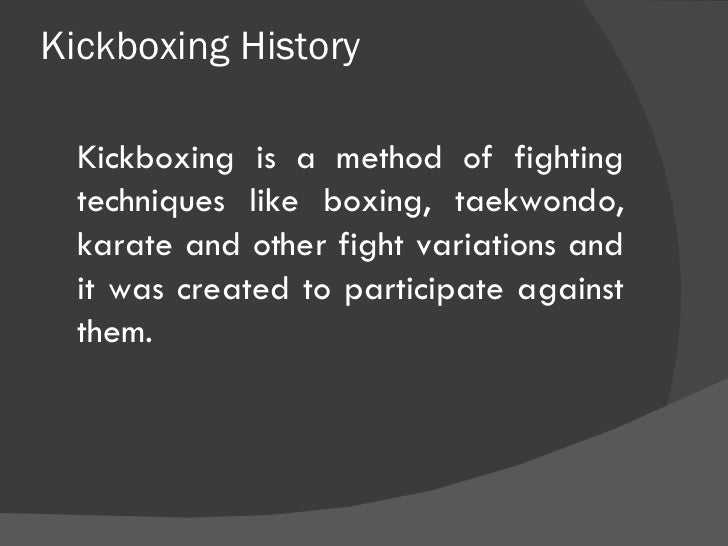 Kickboxing History

Kickboxing is a method of fighting techniques like boxing, taekwondo, karate and other fight variations and it was created to participate against them.